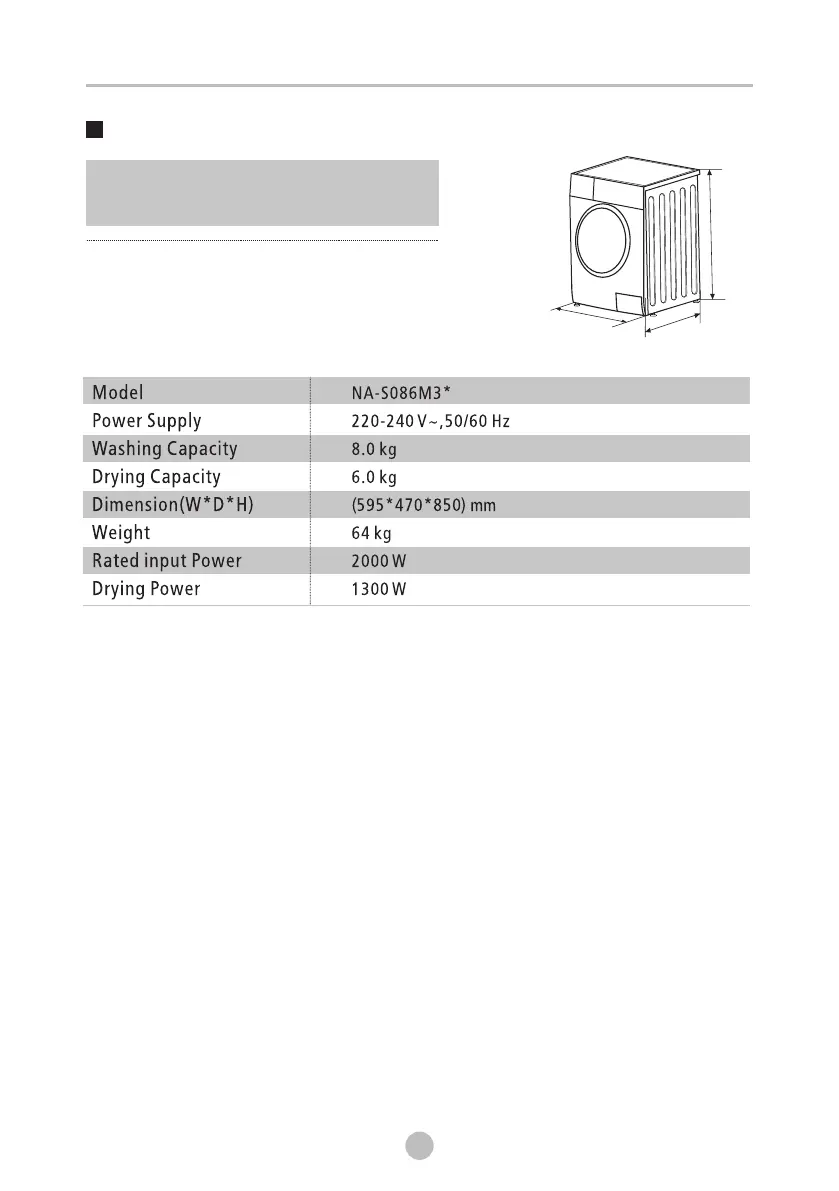 | Model | NA-S086M3* |
|---|---|
| Power Supply | 220-240 V~,50/60 Hz |
| Washing Capacity | 8.0 kg |
| Drying Capacity | 6.0 kg |
| Dimension(W*D*H) | (595*470*850) mm |
| Weight | 64 kg |
| Rated input Power | 2000 W |
| Drying Power | 1300 W |